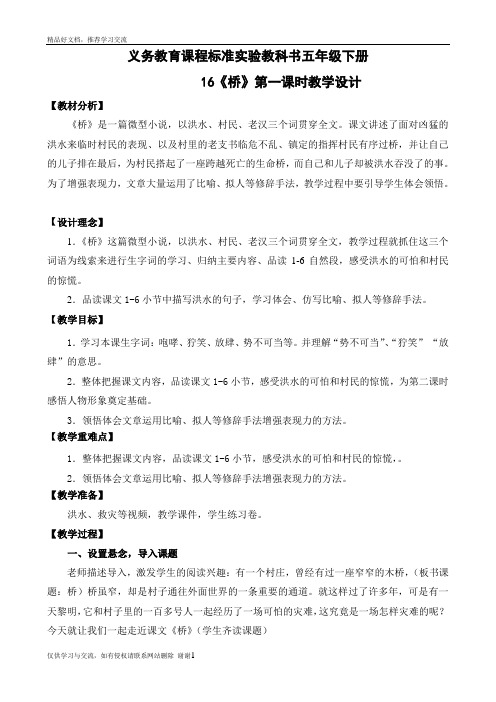 精品好文档，推荐学习交流

义务教育课程标准实验教科书五年级下册

16《桥》第一课时教学设计

【教材分析】

《桥》是一篇微型小说，以洪水、村民、老汉三个词贯穿全文。课文讲述了面对凶猛的洪水来临时村民的表现、以及村里的老支书临危不乱、镇定的指挥村民有序过桥，并让自己的儿子排在最后，为村民搭起了一座跨越死亡的生命桥，而自己和儿子却被洪水吞没了的事。为了增强表现力，文章大量运用了比喻、拟人等修辞手法，教学过程中要引导学生体会领悟。

【设计理念】

1.《桥》这篇微型小说，以洪水、村民、老汉三个词贯穿全文，教学过程就抓住这三个词语为线索来进行生字词的学习、归纳主要内容、品读 1-6 自然段，感受洪水的可怕和村民的惊慌。

2．品读课文 1-6 小节中描写洪水的句子，学习体会、仿写比喻、拟人等修辞手法。

【教学目标】

1．学习本课生字词：咆哮、狞笑、放肆、势不可当等。并理解“势不可当”、“狞笑” “放肆”的意思。

2．整体把握课文内容，品读课文 1-6 小节，感受洪水的可怕和村民的惊慌，为第二课时感悟人物形象奠定基础。

3．领悟体会文章运用比喻、拟人等修辞手法增强表现力的方法。

【教学重难点】

1．整体把握课文内容，品读课文 1-6 小节，感受洪水的可怕和村民的惊慌，。

2．领悟体会文章运用比喻、拟人等修辞手法增强表现力的方法。

【教学准备】

洪水、救灾等视频，教学课件，学生练习卷。

【教学过程】

一、设置悬念，导入课题

老师描述导入，激发学生的阅读兴趣：有一个村庄，曾经有过一座窄窄的木桥，（板书课题：桥）桥虽窄，却是村子通往外面世界的一条重要的通道。就这样过了许多年，可是有一天黎明，它和村子里的一百多号人一起经历了一场可怕的灾难，这究竟是一场怎样灾难的呢？今天就让我们一起走近课文《桥》（学生齐读课题）

仅供学习与交流，如有侵权请联系网站删除 谢谢1